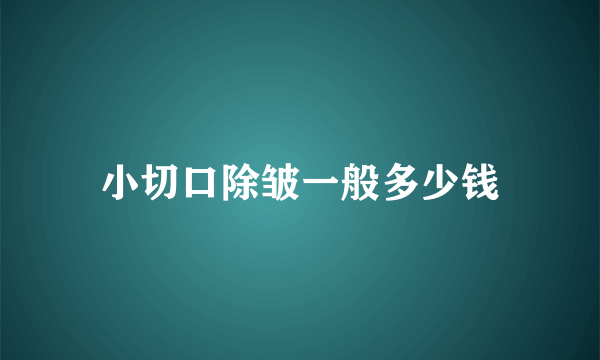 小切口除皱一般多少钱